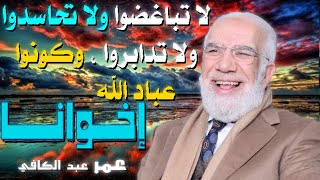 لا تباغضوا ولا تحاسدوا
ولا تدابروا . وكونوا
عباد الله
إخوانا
عمر عبد الكافي